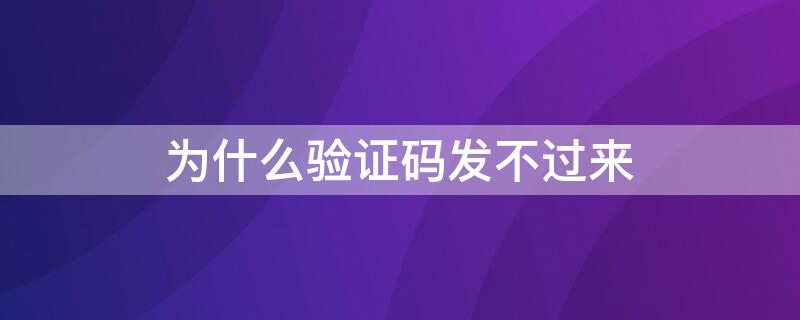 为什么验证码发不过来